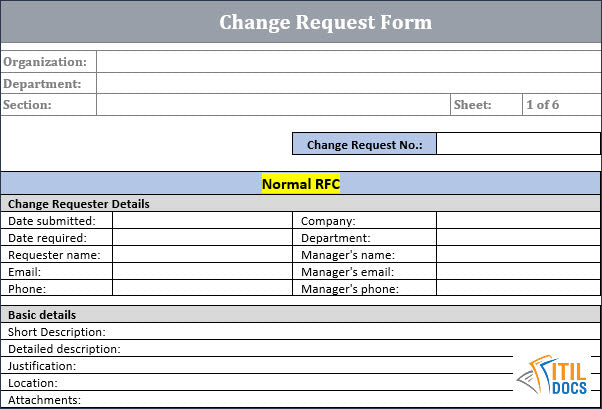 Change Request Form

| Organization: | | | |
|---|---|---|---|
| Department: | | | |
| Section: | | Sheet: | 1 of 6 |

| Change Request No.: | |
|---|---|

Normal RFC

Change Requester Details

| Date submitted: | | Company: | |
|---|---|---|---|
| Date required: | | Department: | |
| Requester name: | | Manager's name: | |
| Email: | | Manager's email: | |
| Phone: | | Manager's phone: | |

Basic details

Short Description:

Detailed description:

Justification:

Location:

Attachments:

ITIL DOCS